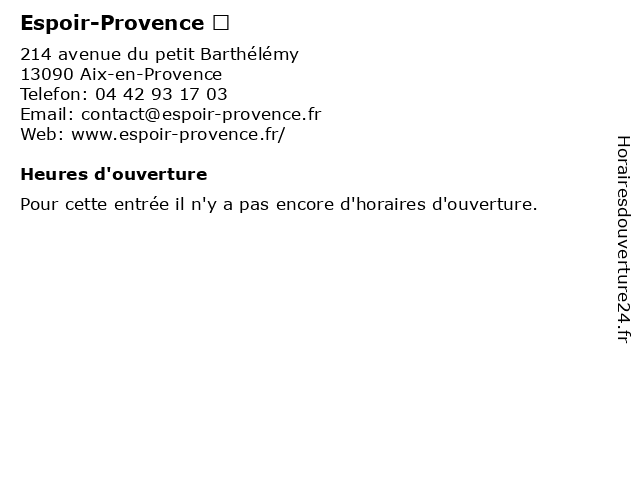 Espoir-Provence ☐

214 avenue du petit Barthélémy
13090 Aix-en-Provence
Telefon: 04 42 93 17 03
Email: contact@espoir-provence.fr
Web: www.espoir-provence.fr/

Heures d'ouverture

Pour cette entrée il n'y a pas encore d'horaires d'ouverture.

Horairesdouverture24.fr